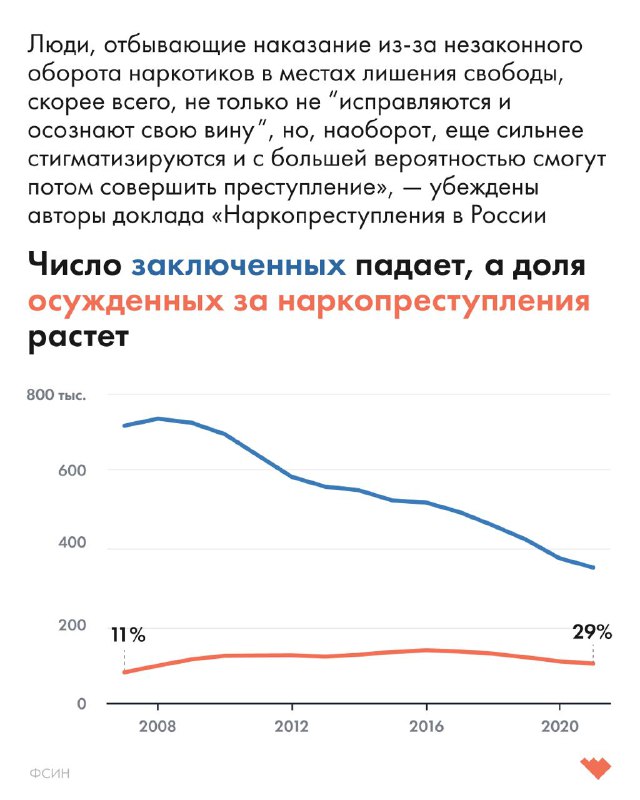 Люди, отбывающие наказание из-за незаконного оборота наркотиков в местах лишения свободы, скорее всего, не только не "исправляются и осознают свою вину", но, наоборот, еще сильнее стигматизируются и с большей вероятностью смогут потом совершить преступление», — убеждены авторы доклада «Наркопреступления в России

Число заключенных падает, а доля осужденных за наркопреступления растет

800 тыс.
600
400
200
0

11%
29%

2008
2012
2016
2020

ФСИН